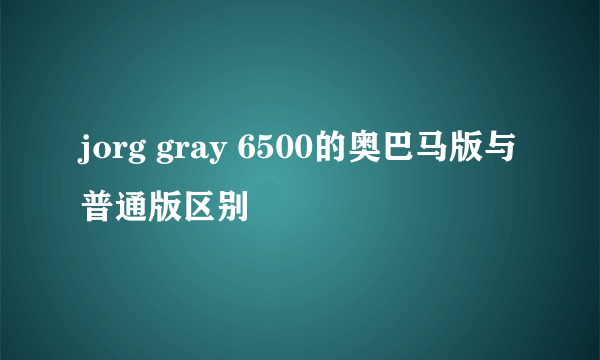 jorg gray 6500的奥巴马版与普通版区别